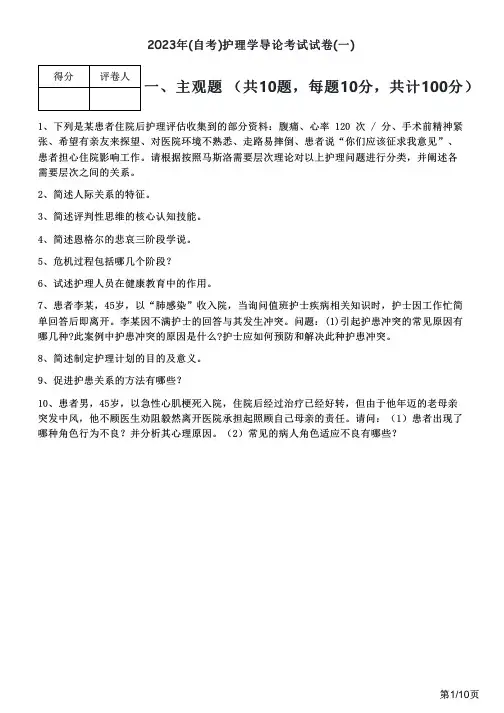 2023年(自考)护理学导论考试试卷(一)

| 得分 | 评卷人 |
|---|---|
|  |  |

一、主观题 （共10题，每题10分，共计100分）

1、下列是某患者住院后护理评估收集到的部分资料：腹痛、心率 120 次 / 分、手术前精神紧张、希望有亲友来探望、对医院环境不熟悉、走路易摔倒、患者说“你们应该征求我意见”、患者担心住院影响工作。请根据按照马斯洛需要层次理论对以上护理问题进行分类，并阐述各需要层次之间的关系。

2、简述人际关系的特征。

3、简述评判性思维的核心认知技能。

4、简述恩格尔的悲哀三阶段学说。

5、危机过程包括哪几个阶段？

6、试述护理人员在健康教育中的作用。

7、患者李某，45岁，以“肺感染”收入院，当询问值班护士疾病相关知识时，护士因工作忙简单回答后即离开。李某因不满护士的回答与其发生冲突。问题：(1)引起护患冲突的常见原因有哪几种?此案例中护患冲突的原因是什么?护士应如何预防和解决此种护患冲突。

8、简述制定护理计划的目的及意义。

9、促进护患关系的方法有哪些？

10、患者男，45岁，以急性心肌梗死入院，住院后经过治疗已经好转，但由于他年迈的老母亲突发中风，他不顾医生劝阻毅然离开医院承担起照顾自己母亲的责任。请问：（1）患者出现了哪种角色行为不良？并分析其心理原因。（2）常见的病人角色适应不良有哪些？

第1/10页